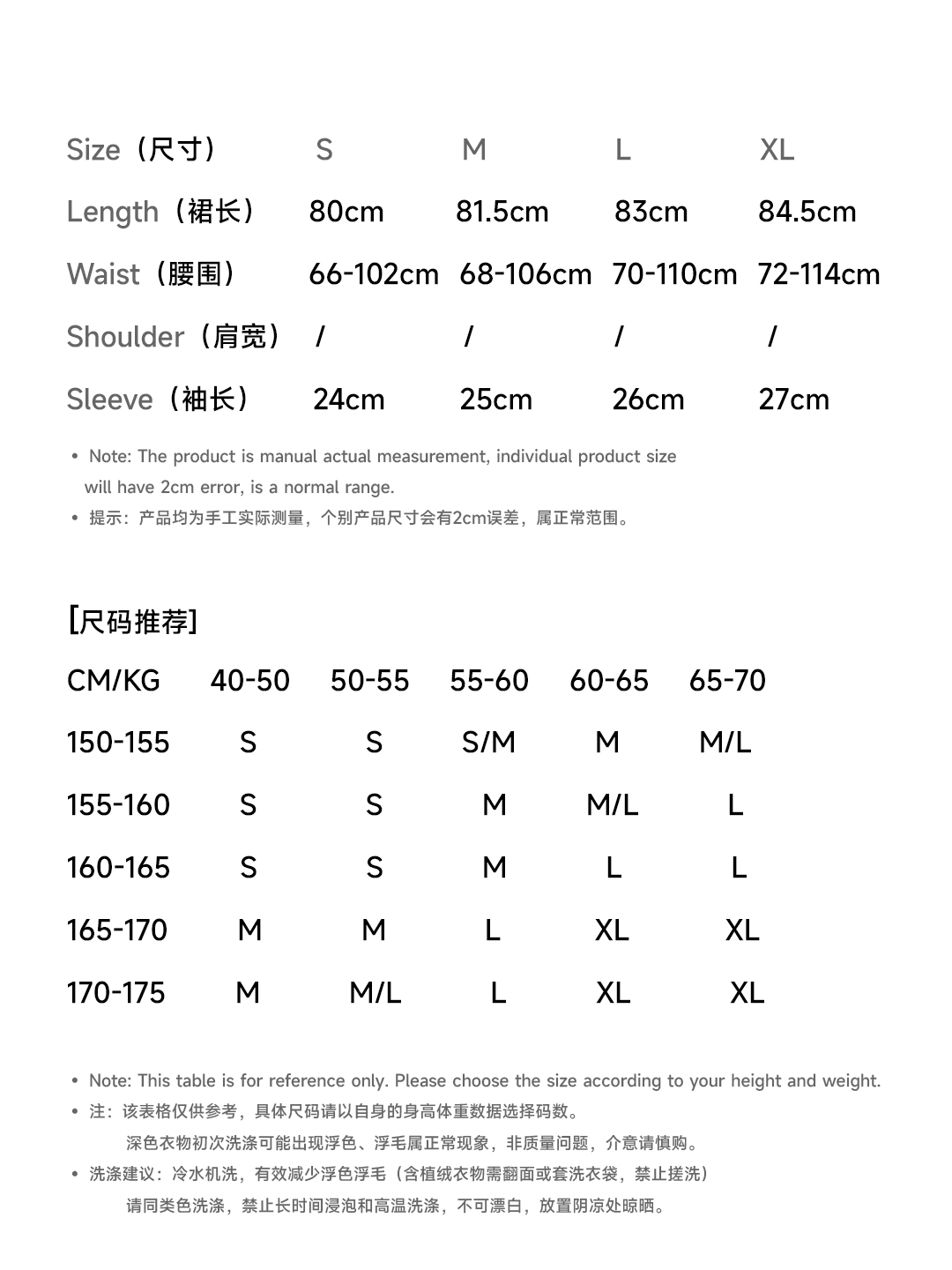 | Size（尺寸） | S | M | L | XL |
|---|---|---|---|---|
| Length（裙长） | 80cm | 81.5cm | 83cm | 84.5cm |
| Waist（腰围） | 66-102cm | 68-106cm | 70-110cm | 72-114cm |
| Shoulder（肩宽） | / | / | / | / |
| Sleeve（袖长） | 24cm | 25cm | 26cm | 27cm |

• Note: The product is manual actual measurement, individual product size will have 2cm error, is a normal range.
• 提示：产品均为手工实际测量，个别产品尺寸会有2cm误差，属正常范围。

[尺码推荐]

| CM/KG | 40-50 | 50-55 | 55-60 | 60-65 | 65-70 |
|---|---|---|---|---|---|
| 150-155 | S | S | S/M | M | M/L |
| 155-160 | S | S | M | M/L | L |
| 160-165 | S | S | M | L | L |
| 165-170 | M | M | L | XL | XL |
| 170-175 | M | M/L | L | XL | XL |

• Note: This table is for reference only. Please choose the size according to your height and weight.
• 注：该表格仅供参考，具体尺码请以自身的身高体重数据选择码数。
深色衣物初次洗涤可能出现浮色、浮毛属正常现象，非质量问题，介意请慎购。
• 洗涤建议：冷水机洗，有效减少浮色浮毛（含植绒衣物需翻面或套洗衣袋，禁止搓洗）
请同类色洗涤，禁止长时间浸泡和高温洗涤，不可漂白，放置阴凉处晾晒。